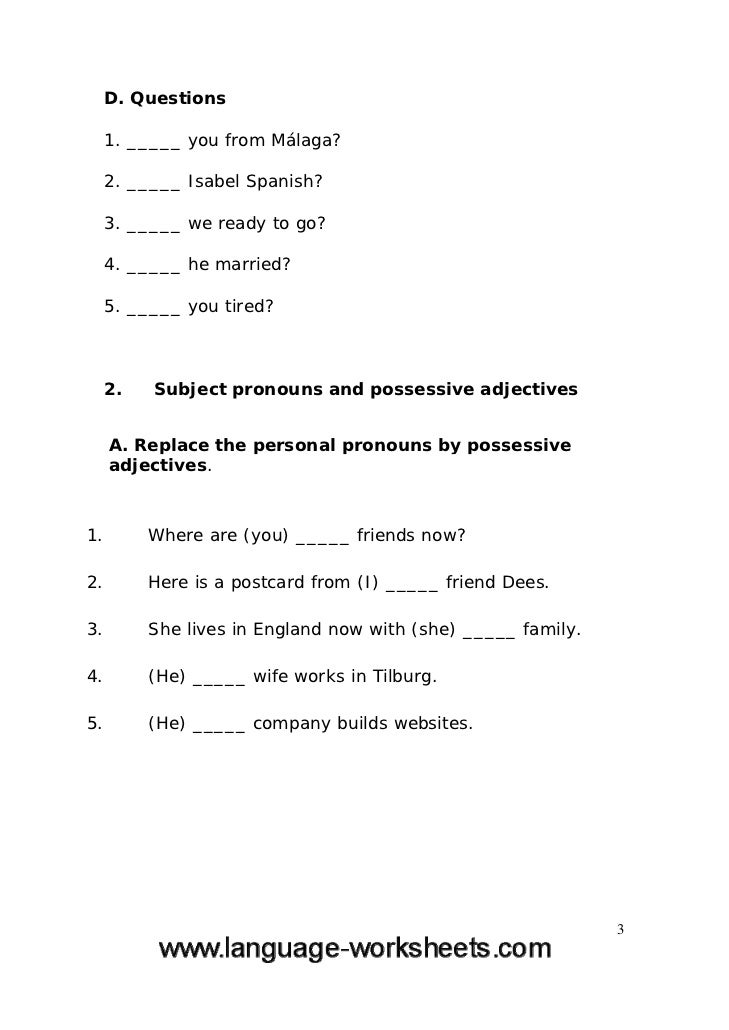 D. Questions

1. _____ you from Málaga?

2. _____ Isabel Spanish?

3. _____ we ready to go?

4. _____ he married?

5. _____ you tired?

2. Subject pronouns and possessive adjectives

A. Replace the personal pronouns by possessive adjectives.

1. Where are (you) _____ friends now?

2. Here is a postcard from (I) _____ friend Dees.

3. She lives in England now with (she) _____ family.

4. (He) _____ wife works in Tilburg.

5. (He) _____ company builds websites.

3

www.language-worksheets.com